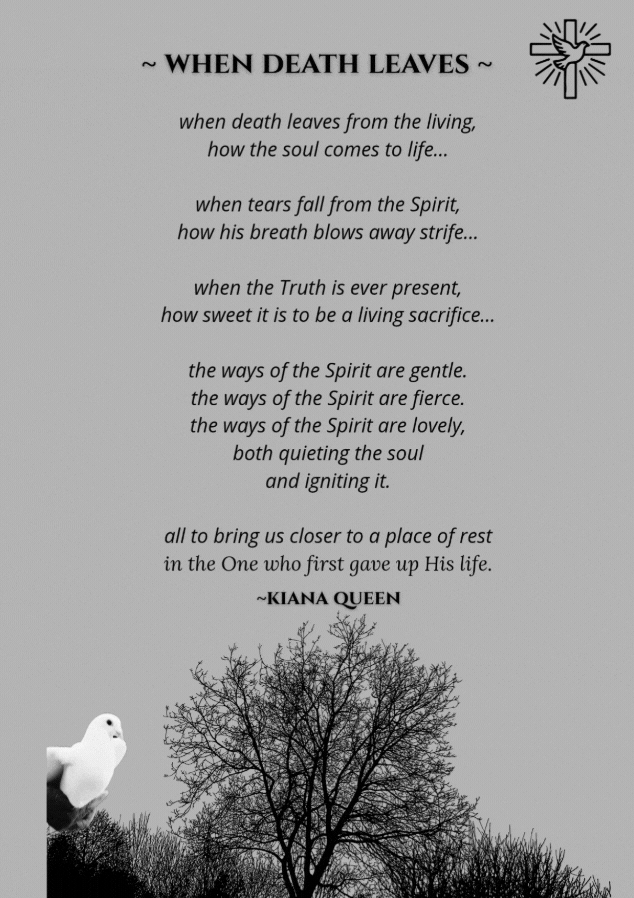 ~ WHEN DEATH LEAVES ~

when death leaves from the living,
how the soul comes to life...

when tears fall from the Spirit,
how his breath blows away strife...

when the Truth is ever present,
how sweet it is to be a living sacrifice...

the ways of the Spirit are gentle.
the ways of the Spirit are fierce.
the ways of the Spirit are lovely,
both quieting the soul
and igniting it.

all to bring us closer to a place of rest
in the One who first gave up His life.

~KIANA QUEEN